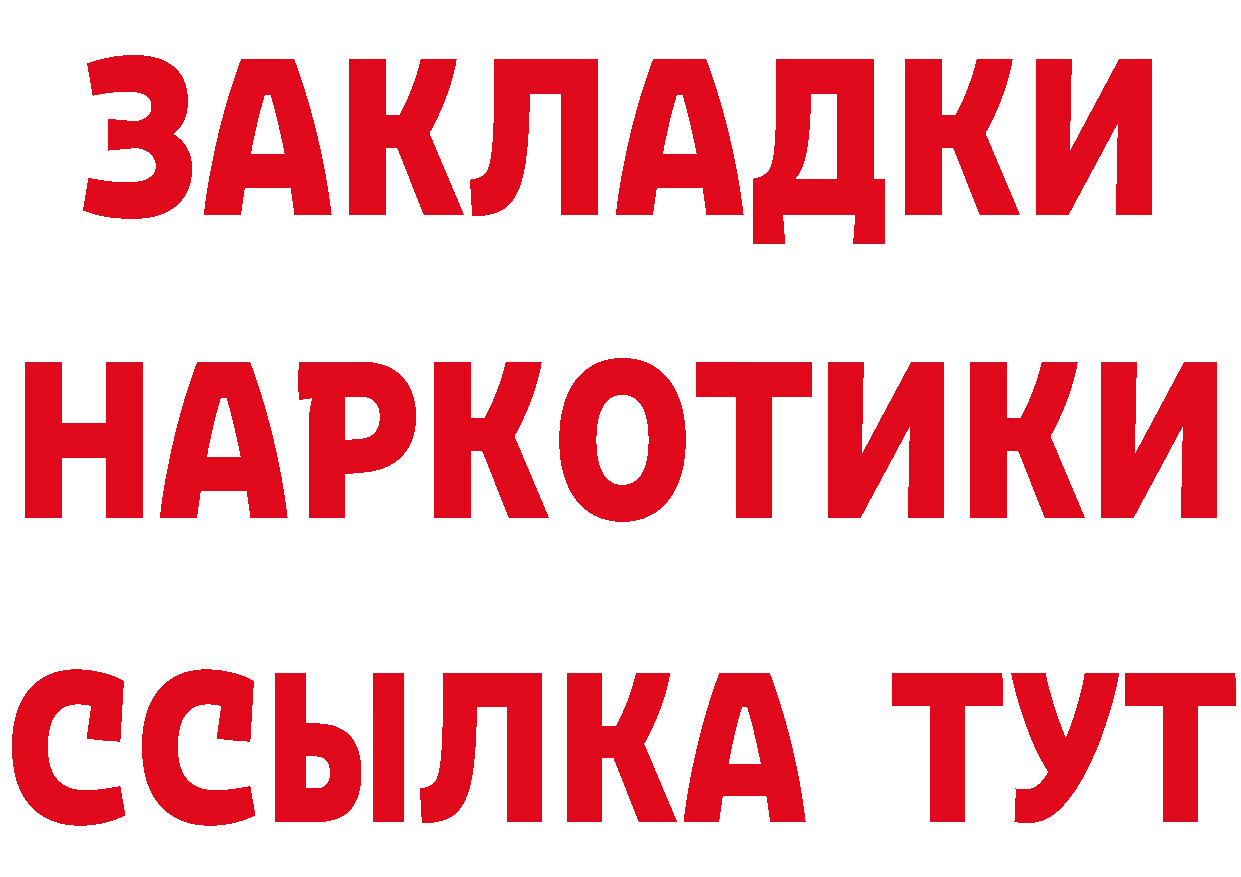 ЗАКЛАДКИ
НАРКОТИКИ
ССЫЛКА ТУТ